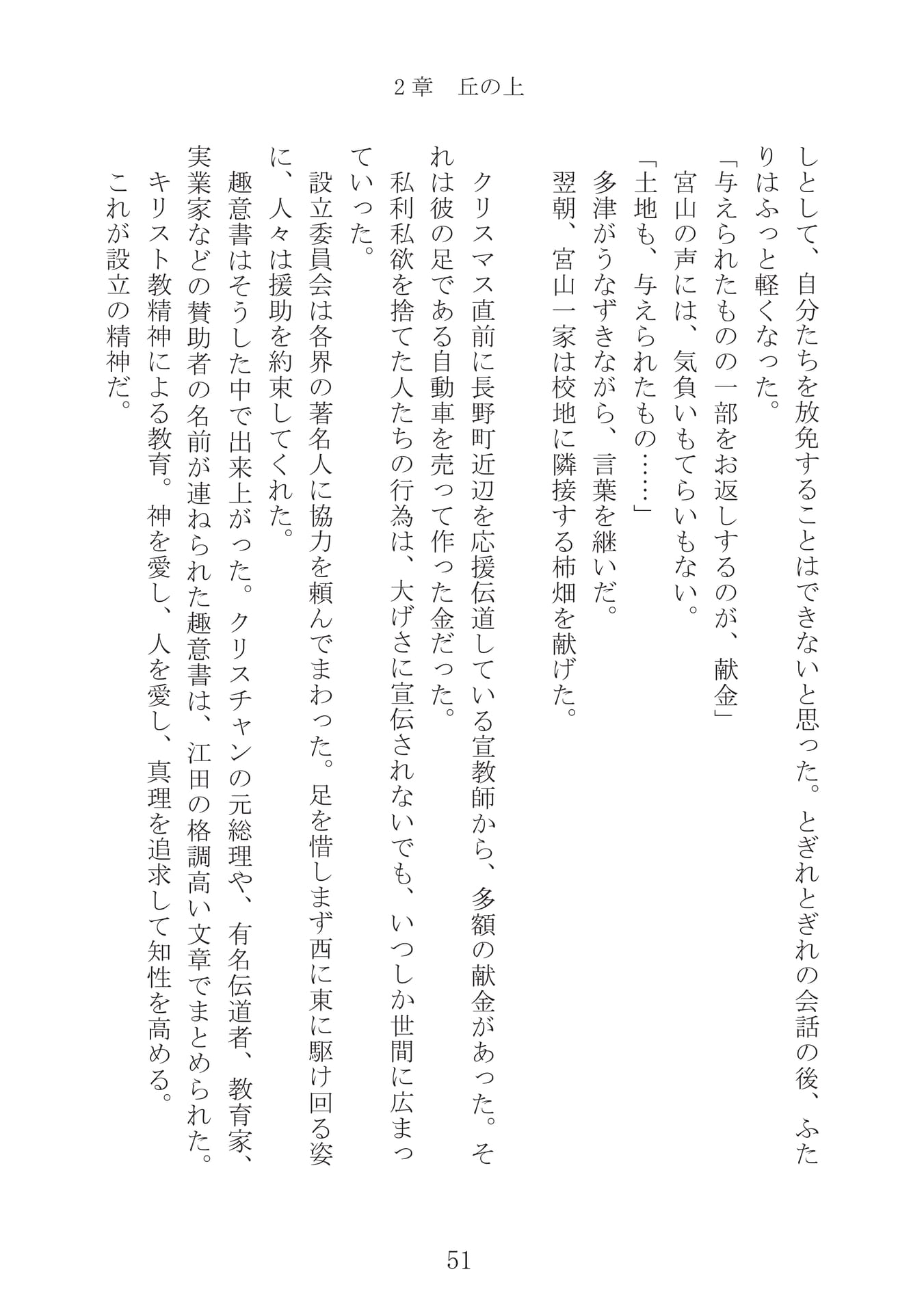 2章　丘の上

しとして、自分たちを放免することはできないと思った。とぎれとぎれの会話の後、ふたりはふっと軽くなった。

「与えられたものの一部をお返しするのが、献金」

宮山の声には、気負いもてらいもない。

「土地も、与えられたもの……」

多津がうなずきながら、言葉を継いだ。

翌朝、宮山一家は校地に隣接する柿畑を献げた。

クリスマス直前に長野町近辺を応援伝道している宣教師から、多額の献金があった。それは彼の足である自動車を売って作った金だった。

私利私欲を捨てた人たちの行為は、大げさに宣伝されないでも、いつしか世間に広まっていった。

設立委員会は各界の著名人に協力を頼んでまわった。足を惜しまず西に東に駆け回る姿に、人々は援助を約束してくれた。

趣意書はそうした中で出来上がった。クリスチャンの元総理や、有名伝道者、教育家、実業家などの賛助者の名前が連ねられた趣意書は、江田の格調高い文章でまとめられた。

キリスト教精神による教育。神を愛し、人を愛し、真理を追求して知性を高める。

これが設立の精神だ。

51